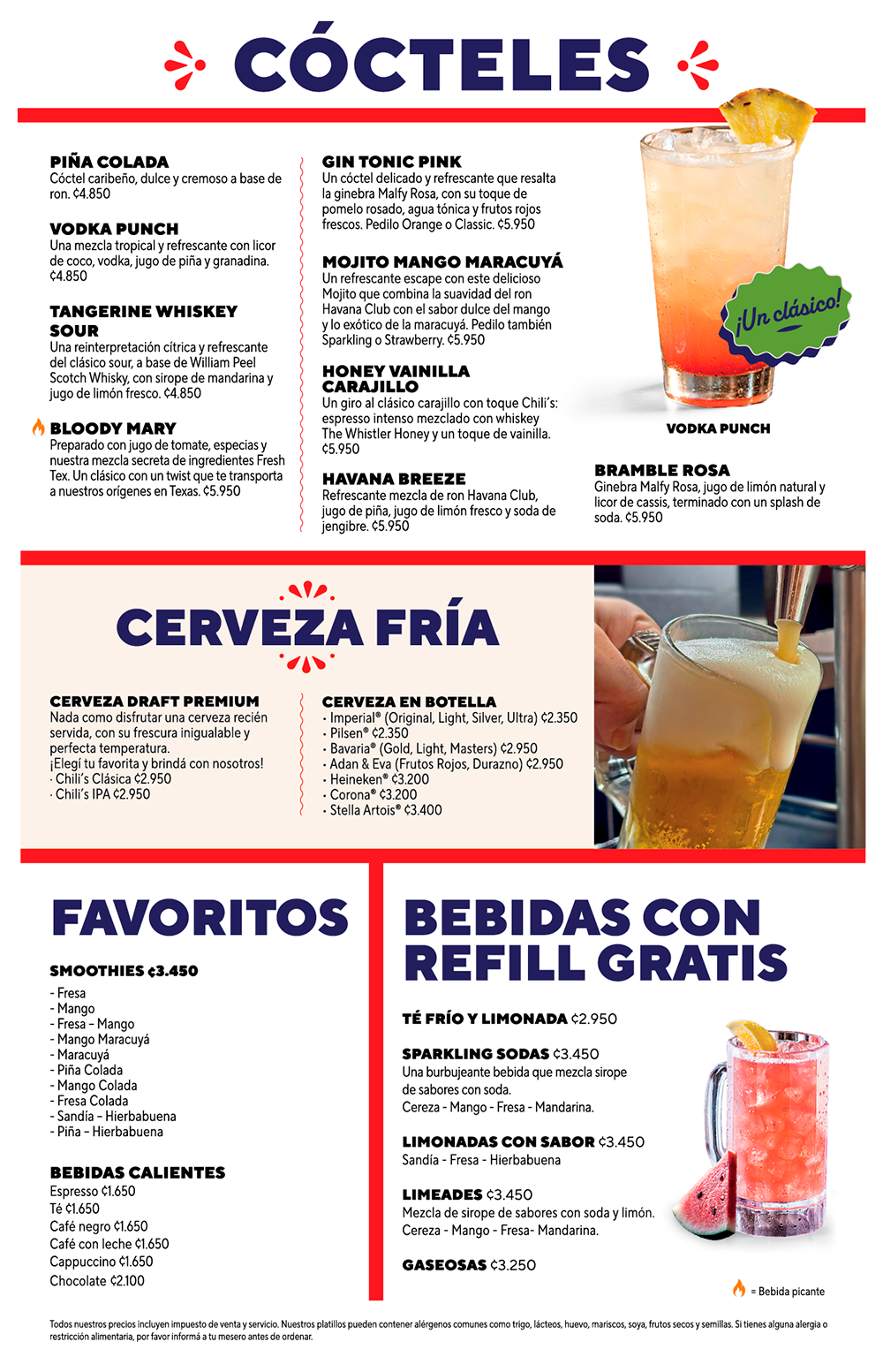 CÓCTELES

PIÑA COLADA
Cóctel caribeño, dulce y cremoso a base de ron. ₡4.850

VODKA PUNCH
Una mezcla tropical y refrescante con licor de coco, vodka, jugo de piña y granadina. ₡4.850

TANGERINE WHISKEY SOUR
Una reinterpretación cítrica y refrescante del clásico sour, a base de William Peel Scotch Whisky, con sirope de mandarina y jugo de limón fresco. ₡4.850

BLOODY MARY
Preparado con jugo de tomate, especias y nuestra mezcla secreta de ingredientes Fresh Tex. Un clásico con un twist que te transporta a nuestros orígenes en Texas. ₡5.950

GIN TONIC PINK
Un cóctel delicado y refrescante que resalta la ginebra Malfy Rosa, con su toque de pomelo rosado, agua tónica y frutos rojos frescos. Pedilo Orange o Classic. ₡5.950

MOJITO MANGO MARACUYÁ
Un refrescante escape con este delicioso Mojito que combina la suavidad del ron Havana Club con el sabor dulce del mango y lo exótico de la maracuyá. Pedilo también Sparkling o Strawberry. ₡5.950

HONEY VAINILLA CARAJILLO
Un giro al clásico carajillo con toque Chili's: espresso intenso mezclado con whiskey The Whistler Honey y un toque de vainilla. ₡5.950

HAVANA BREEZE
Refrescante mezcla de ron Havana Club, jugo de piña, jugo de limón fresco y soda de jengibre. ₡5.950

¡Un clásico!

VODKA PUNCH

BRAMBLE ROSA
Ginebra Malfy Rosa, jugo de limón natural y licor de cassis, terminado con un splash de soda. ₡5.950

CERVEZA FRÍA

CERVEZA DRAFT PREMIUM
Nada como disfrutar una cerveza recién servida, con su frescura inigualable y perfecta temperatura.
¡Elegí tu favorita y brindá con nosotros!
· Chili's Clásica ₡2.950
· Chili's IPA ₡2.950

CERVEZA EN BOTELLA
· Imperial® (Original, Light, Silver, Ultra) ₡2.350
· Pilsen® ₡2.350
· Bavaria® (Gold, Light, Masters) ₡2.950
· Adan & Eva (Frutos Rojos, Durazno) ₡2.950
· Heineken® ₡3.200
· Corona® ₡3.200
· Stella Artois® ₡3.400

FAVORITOS

SMOOTHIES ₡3.450
- Fresa
- Mango
- Fresa – Mango
- Mango Maracuyá
- Maracuyá
- Piña Colada
- Mango Colada
- Fresa Colada
- Sandía – Hierbabuena
- Piña – Hierbabuena

BEBIDAS CALIENTES
Espresso ₡1.650
Té ₡1.650
Café negro ₡1.650
Café con leche ₡1.650
Cappuccino ₡1.650
Chocolate ₡2.100

BEBIDAS CON REFILL GRATIS

TÉ FRÍO Y LIMONADA ₡2.950

SPARKLING SODAS ₡3.450
Una burbujeante bebida que mezcla sirope de sabores con soda.
Cereza - Mango - Fresa - Mandarina.

LIMONADAS CON SABOR ₡3.450
Sandía - Fresa - Hierbabuena

LIMEADES ₡3.450
Mezcla de sirope de sabores con soda y limón.
Cereza - Mango - Fresa- Mandarina.

GASEOSAS ₡3.250

= Bebida picante

Todos nuestros precios incluyen impuesto de venta y servicio. Nuestros platillos pueden contener alérgenos comunes como trigo, lácteos, huevo, mariscos, soya, frutos secos y semillas. Si tienes alguna alergia o restricción alimentaria, por favor informá a tu mesero antes de ordenar.